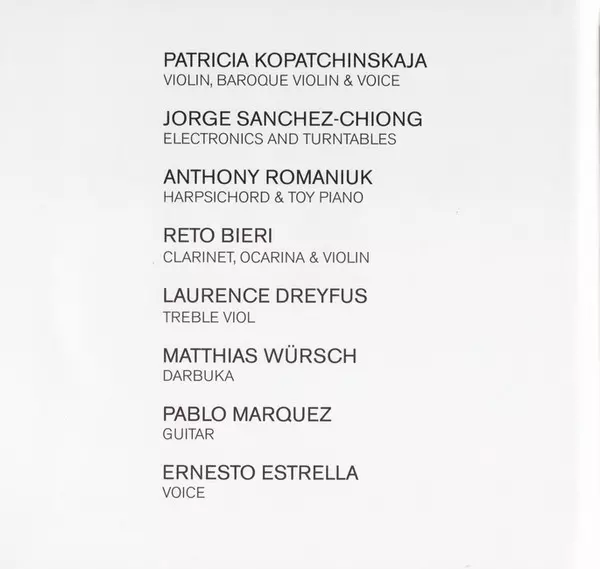 PATRICIA KOPATCHINSKAJA
VIOLIN, BAROQUE VIOLIN & VOICE

JORGE SANCHEZ-CHIONG
ELECTRONICS AND TURNTABLES

ANTHONY ROMANIUK
HARPSICHORD & TOY PIANO

RETO BIERI
CLARINET, OCARINA & VIOLIN

LAURENCE DREYFUS
TREBLE VIOL

MATTHIAS WÜRSCH
DARBUKA

PABLO MARQUEZ
GUITAR

ERNESTO ESTRELLA
VOICE